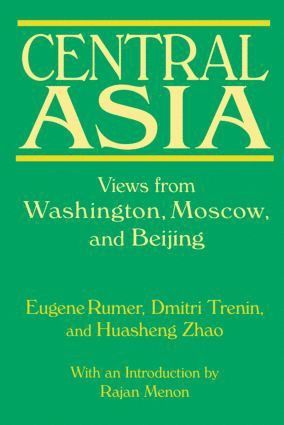 CENTRAL ASIA

Views from Washington, Moscow, and Beijing

Eugene Rumer, Dmitri Trenin, and Huasheng Zhao

With an Introduction by Rajan Menon